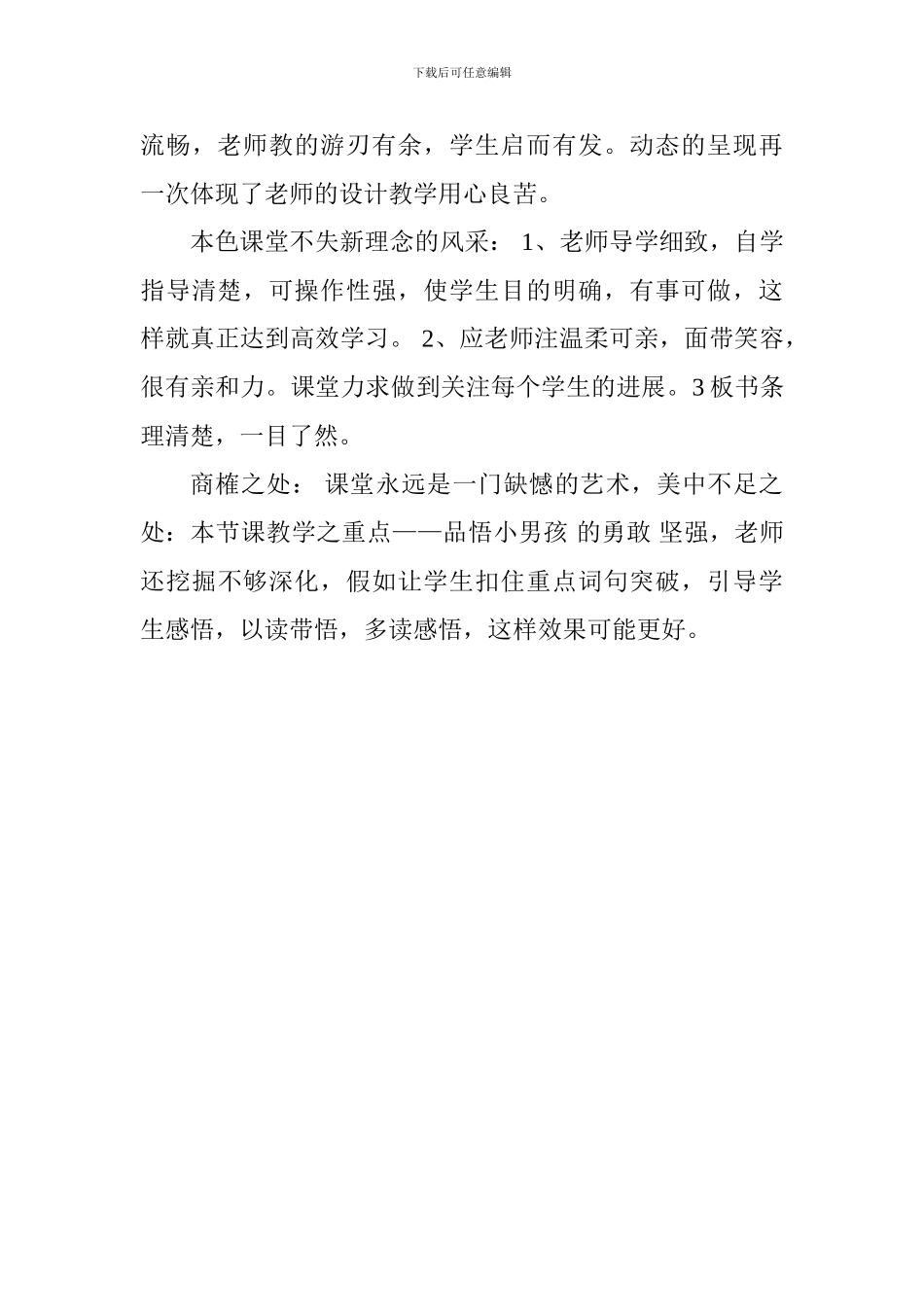 下载后可任意编辑

流畅，老师教的游刃有余，学生启而有发。动态的呈现再一次体现了老师的设计教学用心良苦。

本色课堂不失新理念的风采： 1、老师导学细致，自学指导清楚，可操作性强，使学生目的明确，有事可做，这样就真正达到高效学习。 2、应老师注温柔可亲，面带笑容，很有亲和力。课堂力求做到关注每个学生的进展。3 板书条理清楚，一目了然。

商榷之处： 课堂永远是一门缺憾的艺术，美中不足之处：本节课教学之重点——品悟小男孩 的勇敢 坚强，老师还挖掘不够深化，假如让学生扣住重点词句突破，引导学生感悟，以读带悟，多读感悟，这样效果可能更好。